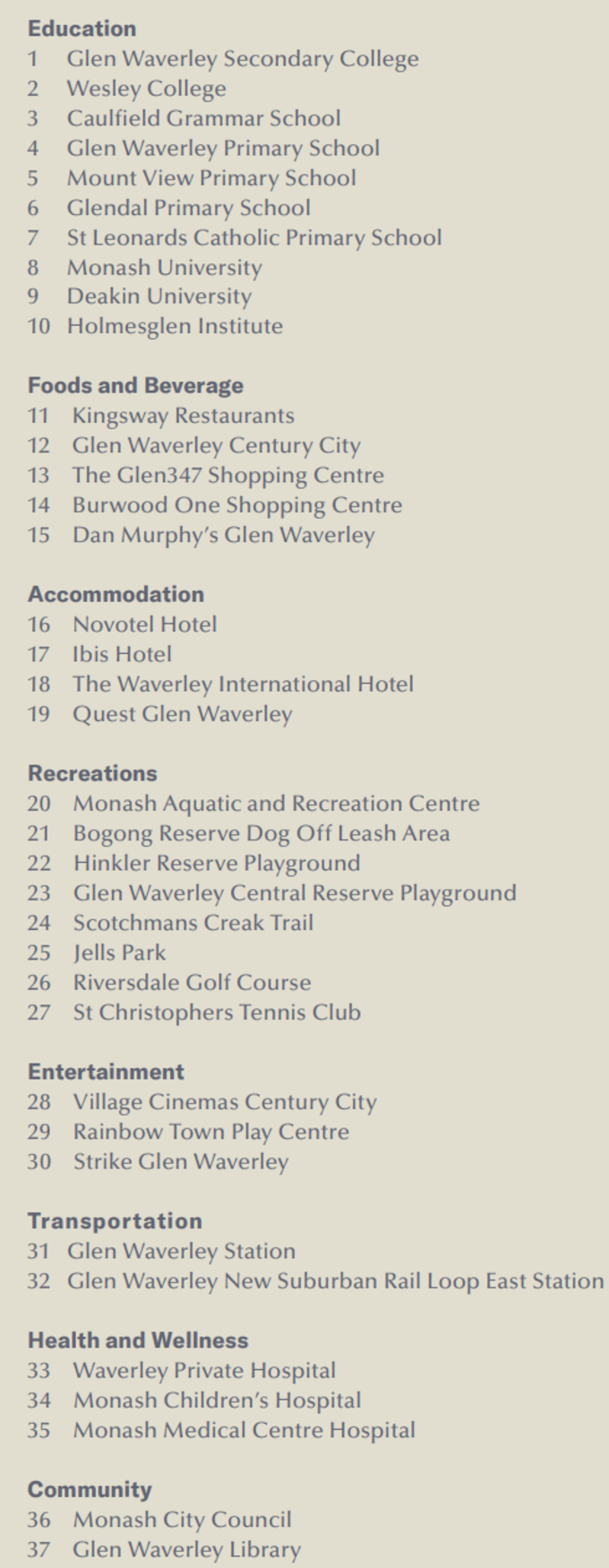 Education
1 Glen Waverley Secondary College
2 Wesley College
3 Caulfield Grammar School
4 Glen Waverley Primary School
5 Mount View Primary School
6 Glendal Primary School
7 St Leonards Catholic Primary School
8 Monash University
9 Deakin University
10 Holmesglen Institute

Foods and Beverage
11 Kingsway Restaurants
12 Glen Waverley Century City
13 The Glen347 Shopping Centre
14 Burwood One Shopping Centre
15 Dan Murphy's Glen Waverley

Accommodation
16 Novotel Hotel
17 Ibis Hotel
18 The Waverley International Hotel
19 Quest Glen Waverley

Recreations
20 Monash Aquatic and Recreation Centre
21 Bogong Reserve Dog Off Leash Area
22 Hinkler Reserve Playground
23 Glen Waverley Central Reserve Playground
24 Scotchmans Creak Trail
25 Jells Park
26 Riversdale Golf Course
27 St Christophers Tennis Club

Entertainment
28 Village Cinemas Century City
29 Rainbow Town Play Centre
30 Strike Glen Waverley

Transportation
31 Glen Waverley Station
32 Glen Waverley New Suburban Rail Loop East Station

Health and Wellness
33 Waverley Private Hospital
34 Monash Children's Hospital
35 Monash Medical Centre Hospital

Community
36 Monash City Council
37 Glen Waverley Library